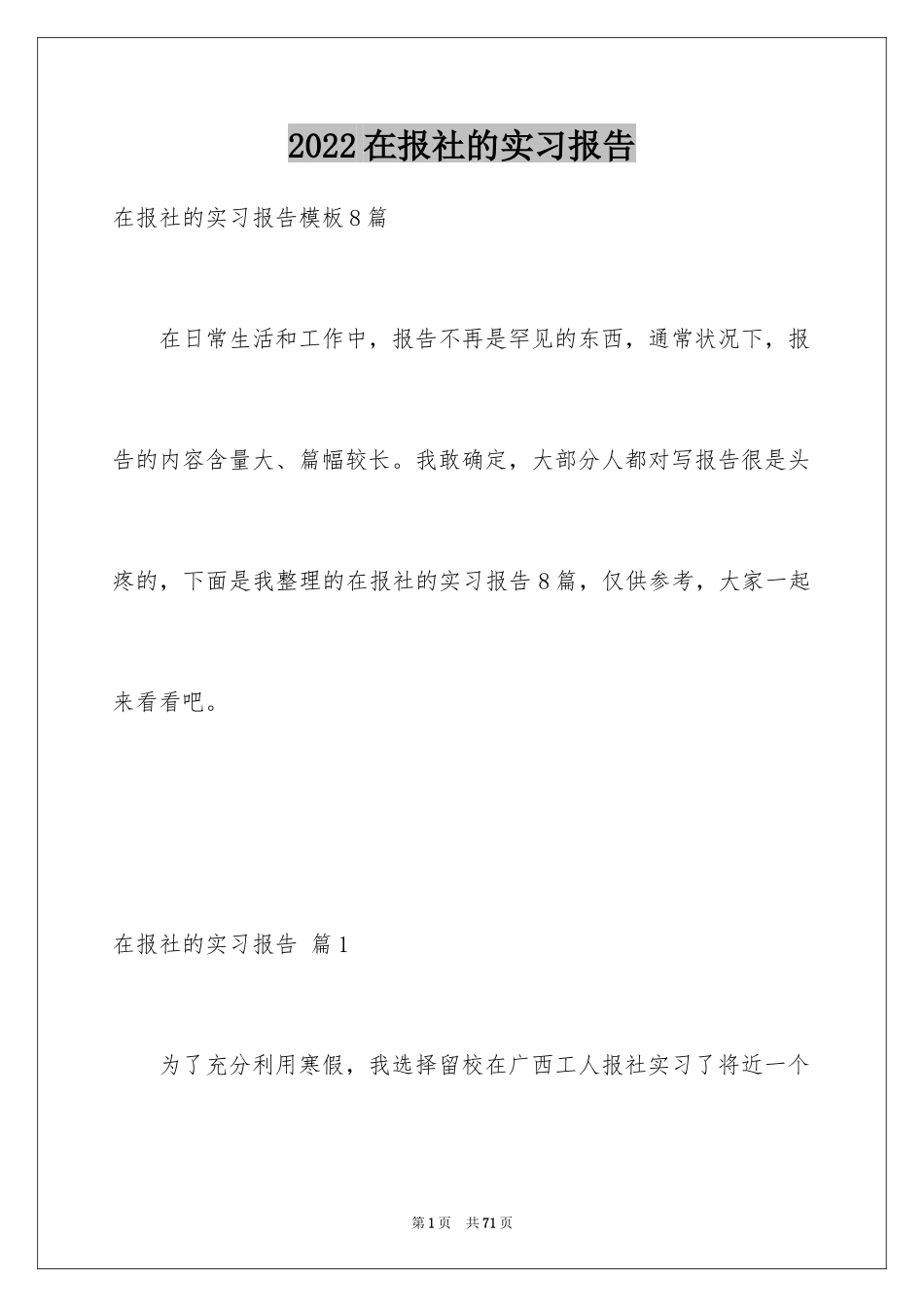 2022在报社的实习报告

在报社的实习报告模板8篇

在日常生活和工作中，报告不再是罕见的东西，通常状况下，报告的内容含量大、篇幅较长。我敢确定，大部分人都对写报告很是头疼的，下面是我整理的在报社的实习报告8篇，仅供参考，大家一起来看看吧。

在报社的实习报告 篇1

为了充分利用寒假，我选择留校在广西工人报社实习了将近一个

第1页 共71页